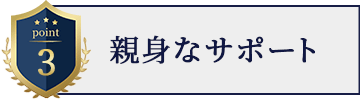 point
3

親身なサポート